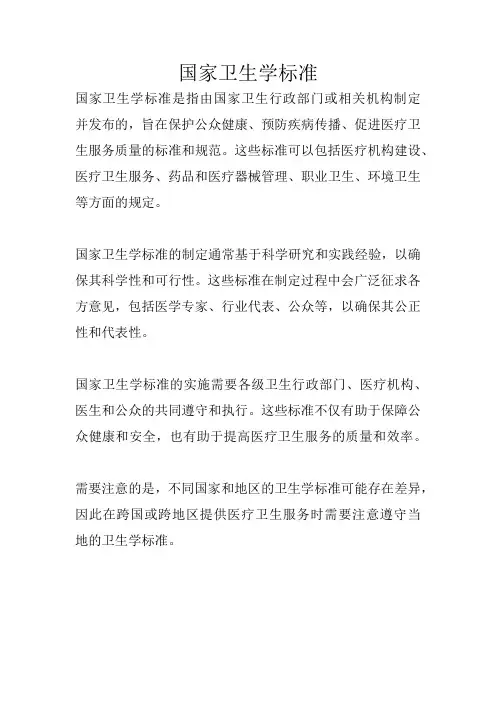 国家卫生学标准

国家卫生学标准是指由国家卫生行政部门或相关机构制定并发布的，旨在保护公众健康、预防疾病传播、促进医疗卫生服务质量的标准和规范。这些标准可以包括医疗机构建设、医疗卫生服务、药品和医疗器械管理、职业卫生、环境卫生等方面的规定。

国家卫生学标准的制定通常基于科学研究和实践经验，以确保其科学性和可行性。这些标准在制定过程中会广泛征求各方意见，包括医学专家、行业代表、公众等，以确保其公正性和代表性。

国家卫生学标准的实施需要各级卫生行政部门、医疗机构、医生和公众的共同遵守和执行。这些标准不仅有助于保障公众健康和安全，也有助于提高医疗卫生服务的质量和效率。

需要注意的是，不同国家和地区的卫生学标准可能存在差异，因此在跨国或跨地区提供医疗卫生服务时需要注意遵守当地的卫生学标准。